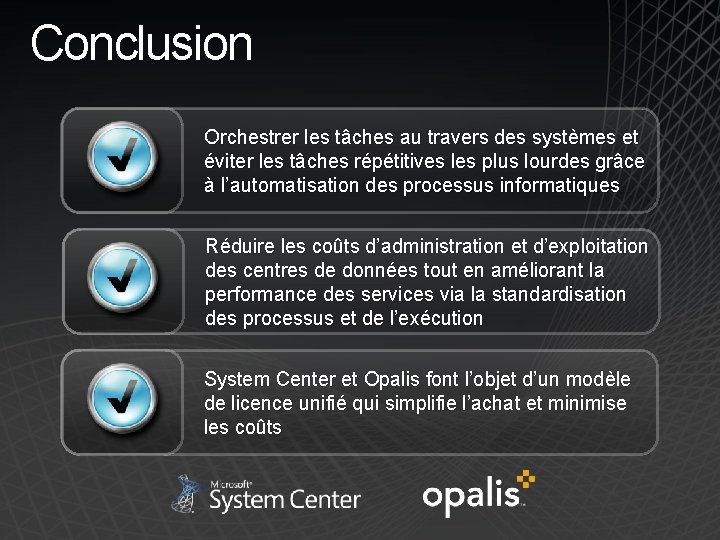 Conclusion

Orchestrer les tâches au travers des systèmes et éviter les tâches répétitives les plus lourdes grâce à l'automatisation des processus informatiques

Réduire les coûts d'administration et d'exploitation des centres de données tout en améliorant la performance des services via la standardisation des processus et de l'exécution

System Center et Opalis font l'objet d'un modèle de licence unifié qui simplifie l'achat et minimise les coûts

Microsoft System Center

opalis